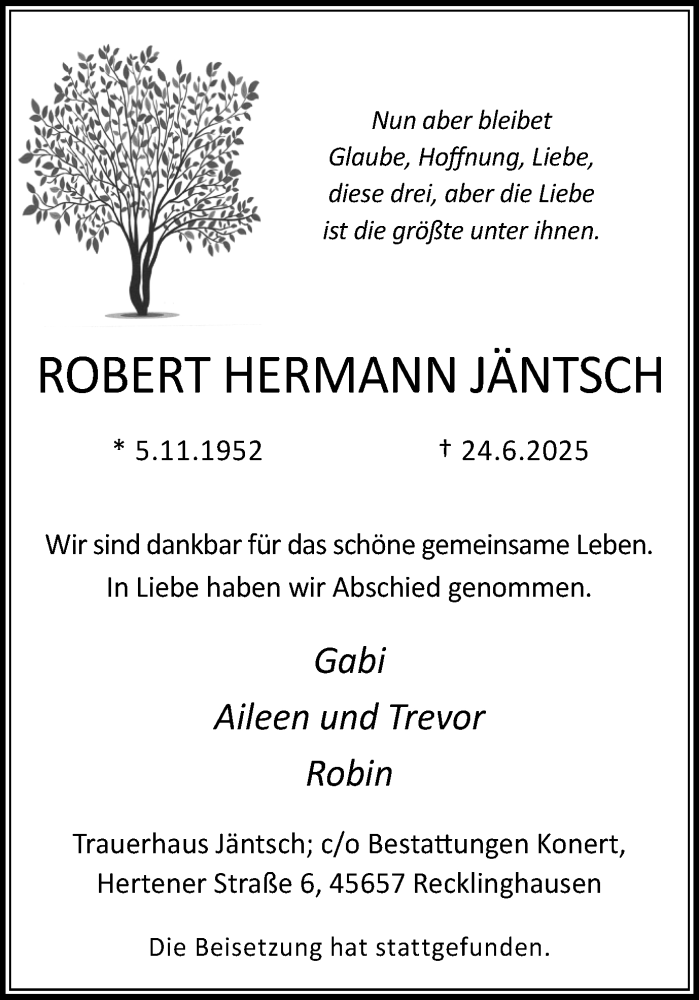 Nun aber bleibet
Glaube, Hoffnung, Liebe,
diese drei, aber die Liebe
ist die größte unter ihnen.

ROBERT HERMANN JÄNTSCH

* 5.11.1952 † 24.6.2025

Wir sind dankbar für das schöne gemeinsame Leben.
In Liebe haben wir Abschied genommen.

Gabi
Aileen und Trevor
Robin

Trauerhaus Jäntsch; c/o Bestattungen Konert,
Hertener Straße 6, 45657 Recklinghausen

Die Beisetzung hat stattgefunden.